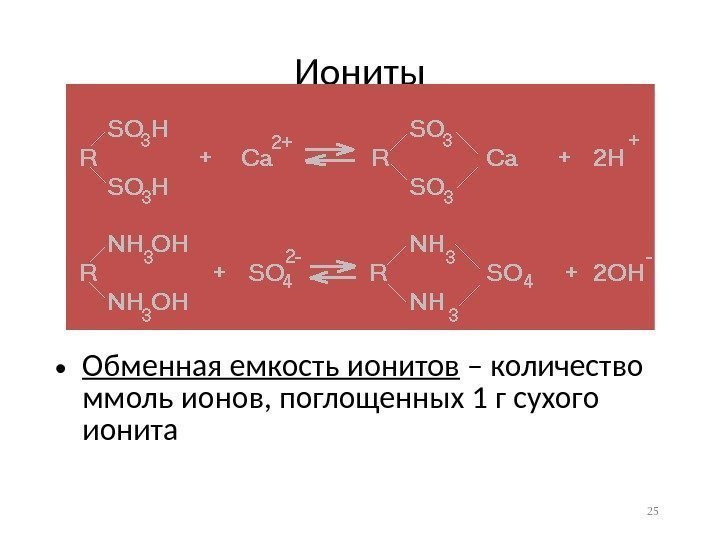 Иониты

$R(SO_3H)_2 + Ca^{2+} \rightleftarrows R(SO_3)_2Ca + 2H^+$

$R(NH_3OH)_2 + SO_4^{2-} \rightleftarrows R(NH_3)_2SO_4 + 2OH^-$

• Обменная емкость ионитов – количество ммоль ионов, поглощенных 1 г сухого ионита

25